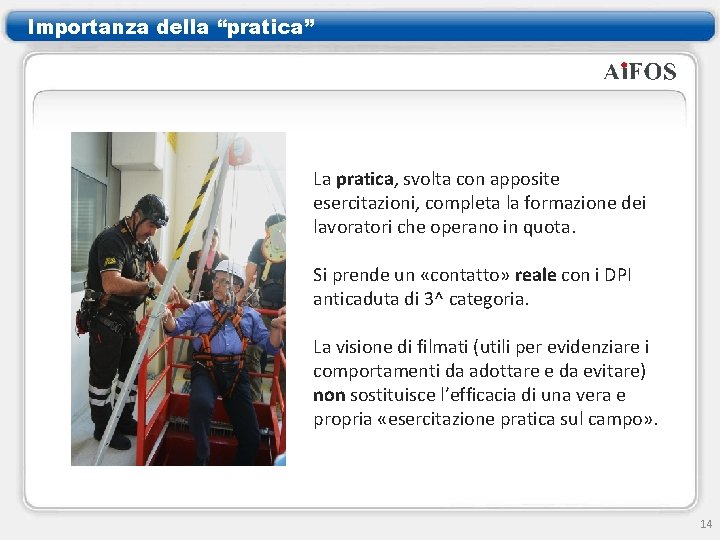 Importanza della “pratica”

AiFOS

La pratica, svolta con apposite esercitazioni, completa la formazione dei lavoratori che operano in quota.

Si prende un «contatto» reale con i DPI anticaduta di 3^ categoria.

La visione di filmati (utili per evidenziare i comportamenti da adottare e da evitare) non sostituisce l’efficacia di una vera e propria «esercitazione pratica sul campo».

14